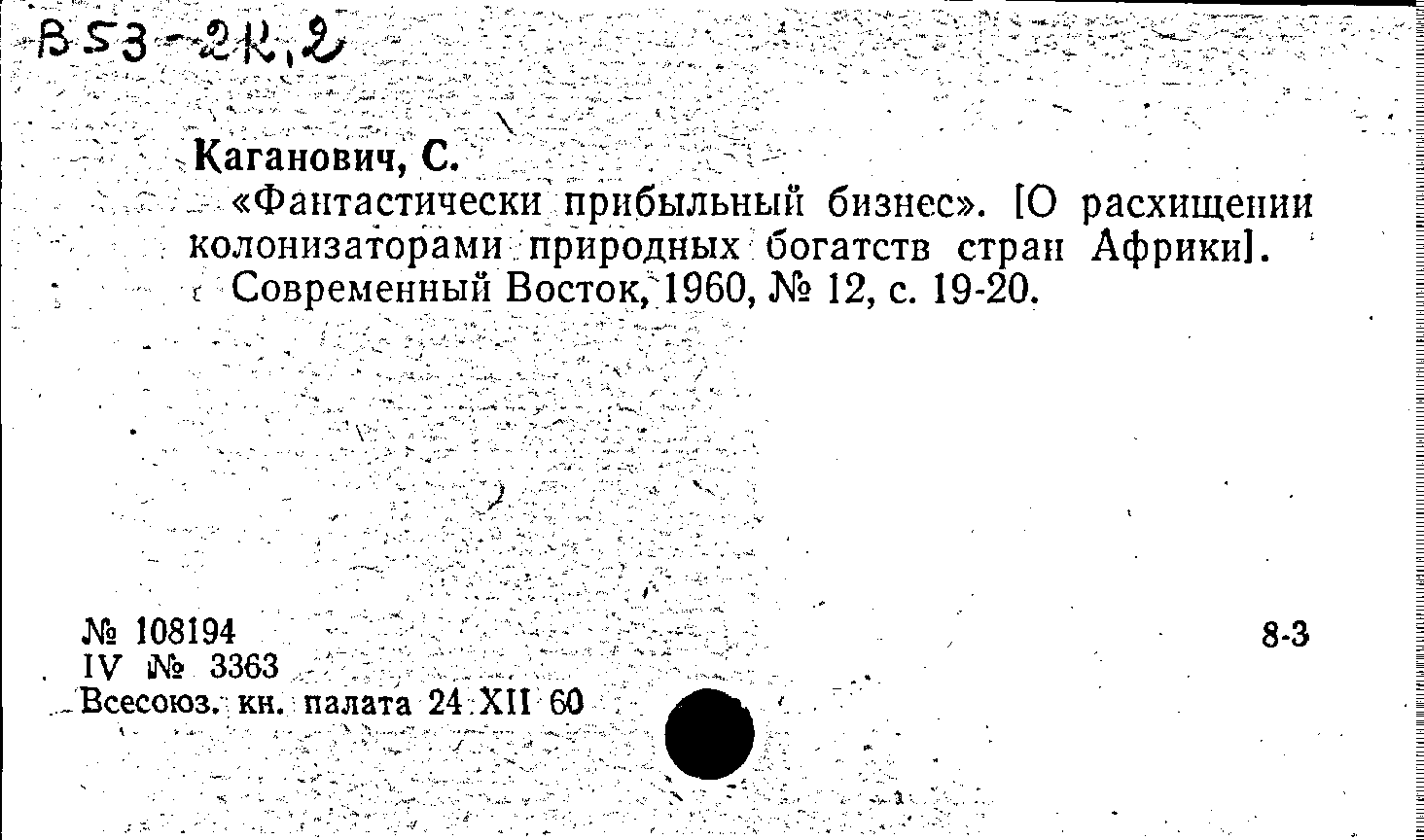 В53-2К,2

Каганович, С.

«Фантастически прибыльный бизнес». [О расхищении колонизаторами природных богатств стран Африки]. Современный Восток, 1960, № 12, с. 19-20.

№ 108194
IV № 3363
Всесоюз. кн. палата 24 XII 60

8-3